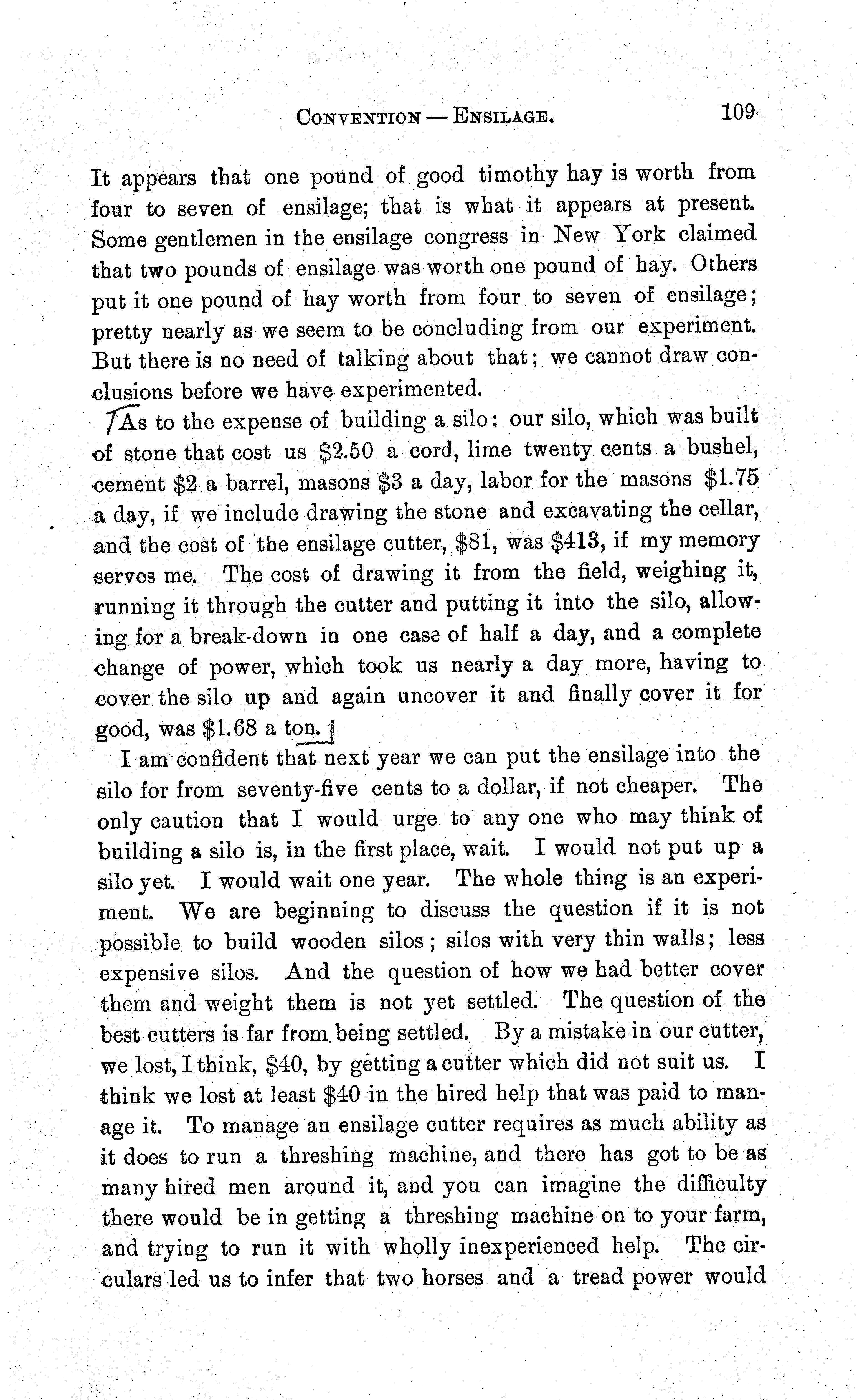 CONVENTION — ENSILAGE. 109

It appears that one pound of good timothy hay is worth from four to seven of ensilage; that is what it appears at present. Some gentlemen in the ensilage congress in New York claimed that two pounds of ensilage was worth one pound of hay. Others put it one pound of hay worth from four to seven of ensilage; pretty nearly as we seem to be concluding from our experiment. But there is no need of talking about that; we cannot draw conclusions before we have experimented.

As to the expense of building a silo: our silo, which was built of stone that cost us \$2.50 a cord, lime twenty cents a bushel, cement \$2 a barrel, masons \$3 a day, labor for the masons \$1.75 a day, if we include drawing the stone and excavating the cellar, and the cost of the ensilage cutter, \$81, was \$413, if my memory serves me. The cost of drawing it from the field, weighing it, running it through the cutter and putting it into the silo, allowing for a break-down in one case of half a day, and a complete change of power, which took us nearly a day more, having to cover the silo up and again uncover it and finally cover it for good, was \$1.68 a ton.

I am confident that next year we can put the ensilage into the silo for from seventy-five cents to a dollar, if not cheaper. The only caution that I would urge to any one who may think of building a silo is, in the first place, wait. I would not put up a silo yet. I would wait one year. The whole thing is an experiment. We are beginning to discuss the question if it is not possible to build wooden silos; silos with very thin walls; less expensive silos. And the question of how we had better cover them and weight them is not yet settled. The question of the best cutters is far from being settled. By a mistake in our cutter, we lost, I think, \$40, by getting a cutter which did not suit us. I think we lost at least \$40 in the hired help that was paid to manage it. To manage an ensilage cutter requires as much ability as it does to run a threshing machine, and there has got to be as many hired men around it, and you can imagine the difficulty there would be in getting a threshing machine on to your farm, and trying to run it with wholly inexperienced help. The circulars led us to infer that two horses and a tread power would